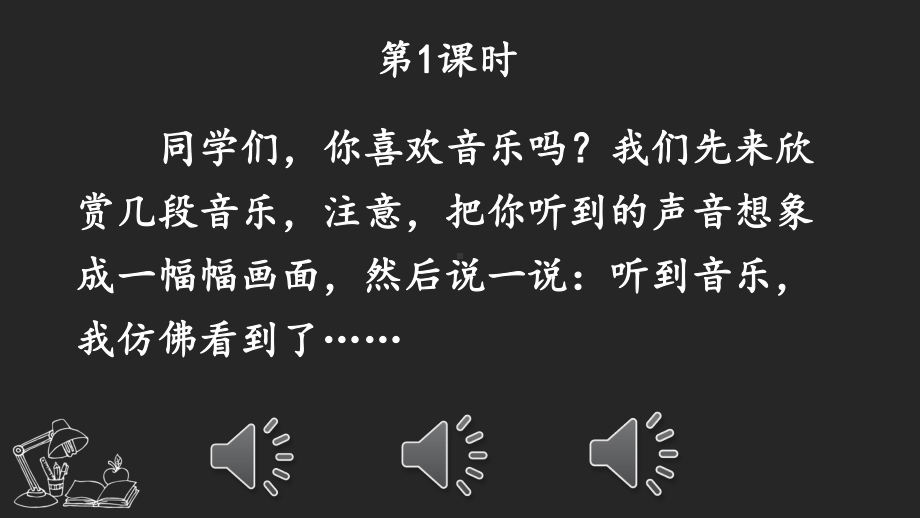 第1课时

同学们，你喜欢音乐吗？我们先来欣赏几段音乐，注意，把你听到的声音想象成一幅幅画面，然后说一说：听到音乐，我仿佛看到了……